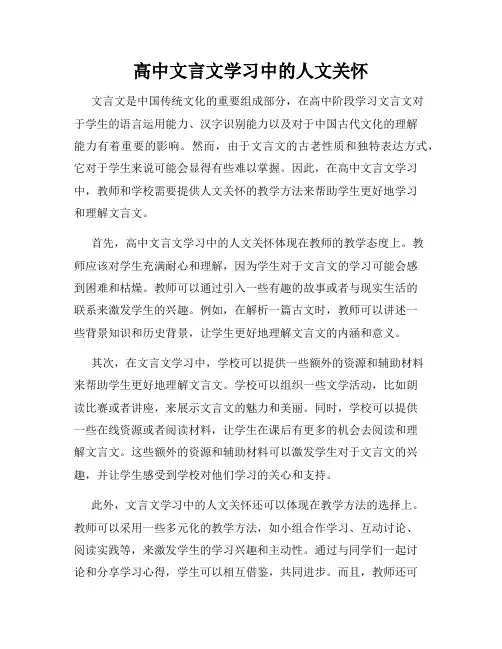 高中文言文学习中的人文关怀

文言文是中国传统文化的重要组成部分，在高中阶段学习文言文对于学生的语言运用能力、汉字识别能力以及对于中国古代文化的理解能力有着重要的影响。然而，由于文言文的古老性质和独特表达方式，它对于学生来说可能会显得有些难以掌握。因此，在高中文言文学习中，教师和学校需要提供人文关怀的教学方法来帮助学生更好地学习和理解文言文。

首先，高中文言文学习中的人文关怀体现在教师的教学态度上。教师应该对学生充满耐心和理解，因为学生对于文言文的学习可能会感到困难和枯燥。教师可以通过引入一些有趣的故事或者与现实生活的联系来激发学生的兴趣。例如，在解析一篇古文时，教师可以讲述一些背景知识和历史背景，让学生更好地理解文言文的内涵和意义。

其次，在文言文学习中，学校可以提供一些额外的资源和辅助材料来帮助学生更好地理解文言文。学校可以组织一些文学活动，比如朗读比赛或者讲座，来展示文言文的魅力和美丽。同时，学校可以提供一些在线资源或者阅读材料，让学生在课后有更多的机会去阅读和理解文言文。这些额外的资源和辅助材料可以激发学生对于文言文的兴趣，并让学生感受到学校对他们学习的关心和支持。

此外，文言文学习中的人文关怀还可以体现在教学方法的选择上。教师可以采用一些多元化的教学方法，如小组合作学习、互动讨论、阅读实践等，来激发学生的学习兴趣和主动性。通过与同学们一起讨论和分享学习心得，学生可以相互借鉴，共同进步。而且，教师还可